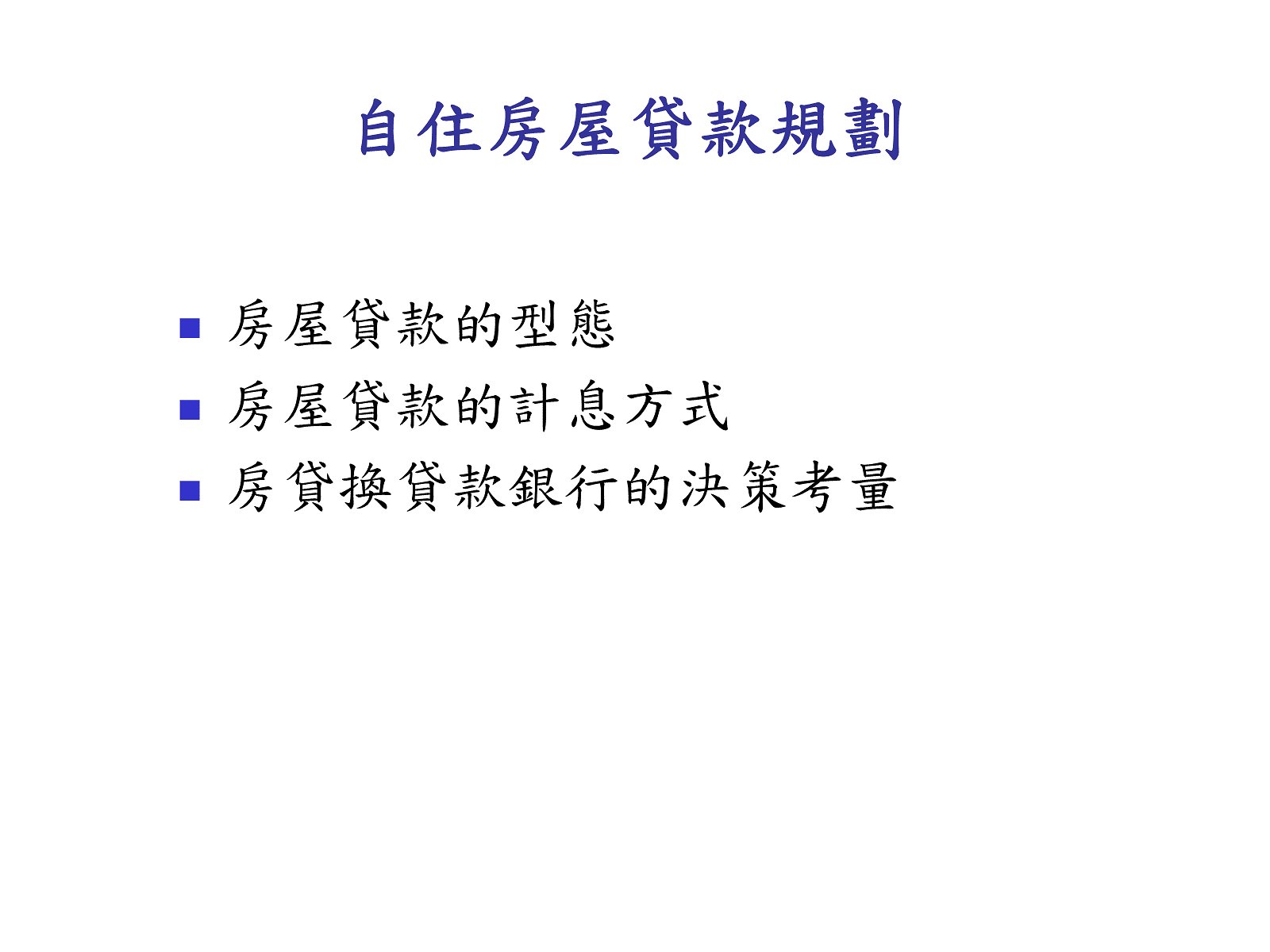 自住房屋貸款規劃

• 房屋貸款的型態
• 房屋貸款的計息方式
• 房貸換貸款銀行的決策考量